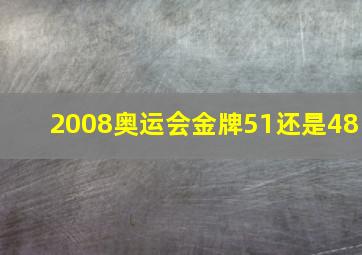 2008奥运会金牌51还是48